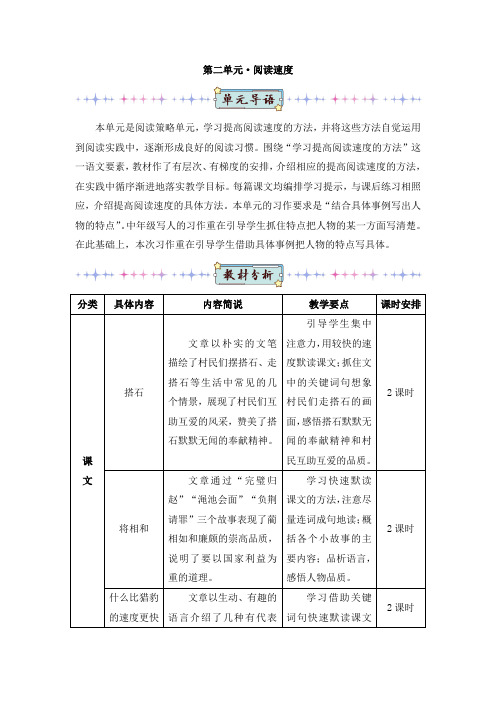 第二单元·阅读速度

单元导语

本单元是阅读策略单元，学习提高阅读速度的方法，并将这些方法自觉运用到阅读实践中，逐渐形成良好的阅读习惯。围绕“学习提高阅读速度的方法”这一语文要素，教材作了有层次、有梯度的安排，介绍相应的提高阅读速度的方法，在实践中循序渐进地落实教学目标。每篇课文均编排学习提示，与课后练习相照应，介绍提高阅读速度的具体方法。本单元的习作要求是“结合具体事例写出人物的特点”。中年级写人的习作重在引导学生抓住特点把人物的某一方面写清楚。在此基础上，本次习作重在引导学生借助具体事例把人物的特点写具体。

教材分析

| 分类 | 具体内容 | 内容简说 | 教学要点 | 课时安排 |
|---|---|---|---|---|
| 课文 | 搭石 | 文章以朴实的文笔描绘了村民们摆搭石、走搭石等生活中常见的几个情景，展现了村民们互助互爱的风采，赞美了搭石默默无闻的奉献精神。 | 引导学生集中注意力，用较快的速度默读课文；抓住文中的关键词句想象村民们走搭石的画面，感悟搭石默默无闻的奉献精神和村民互助互爱的品质。 | 2课时 |
| | 将相和 | 文章通过“完璧归赵”“渑池会面”“负荆请罪”三个故事表现了蔺相如和廉颇的崇高品质，说明了要以国家利益为重的道理。 | 学习快速默读课文的方法，注意尽量连词成句地读；概括各个小故事的主要内容；品析语言，感悟人物品质。 | 2课时 |
| | 什么比猎豹的速度更快 | 文章以生动、有趣的语言介绍了几种有代表 | 学习借助关键词句快速默读课文 | 2课时 |